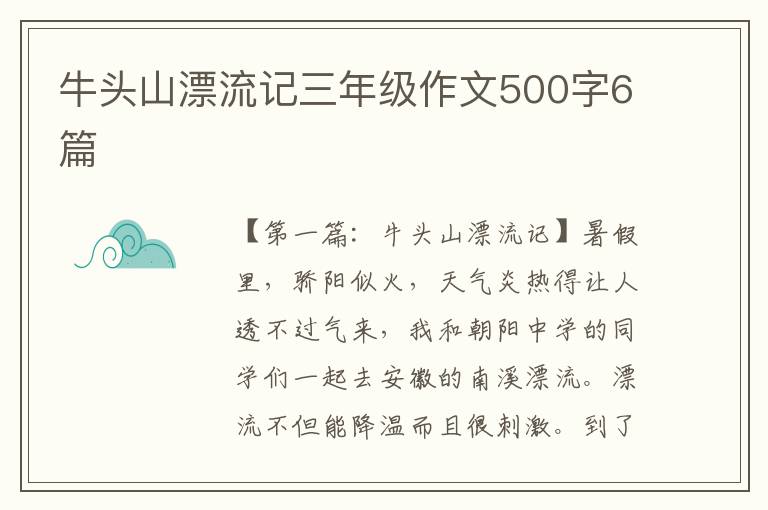 牛头山漂流记三年级作文500字6篇

【第一篇：牛头山漂流记】暑假里，骄阳似火，天气炎热得让人透不过气来，我和朝阳中学的同学们一起去安徽的南溪漂流。漂流不但能降温而且很刺激。到了